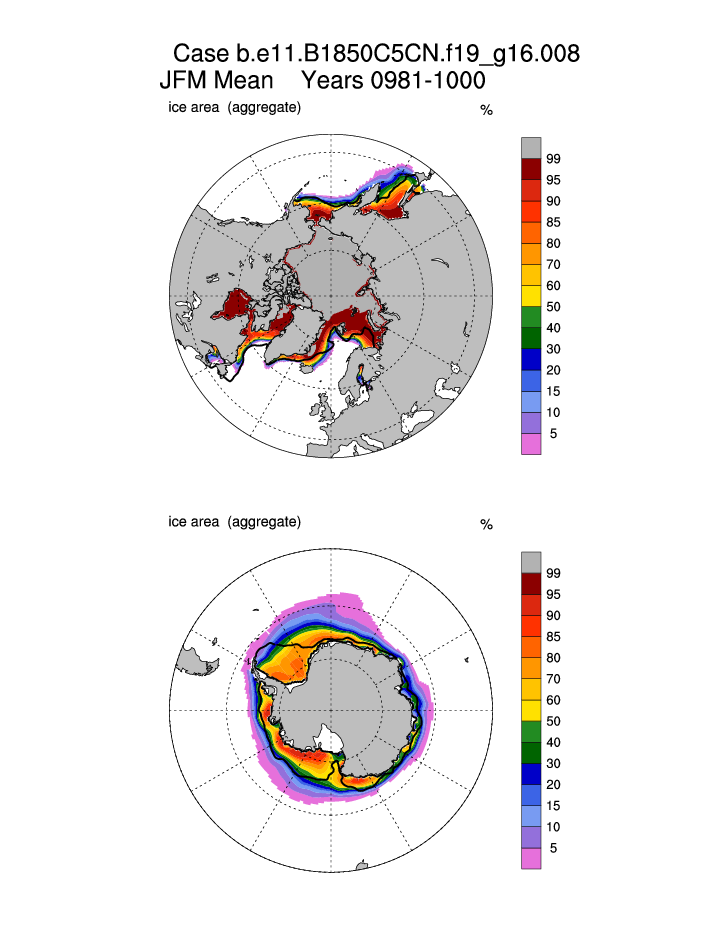 Case b.e11.B1850C5CN.f19_g16.008
JFM Mean Years 0981-1000

ice area (aggregate)

%

99
95
90
85
80
70
60
50
40
30
20
15
10
5

ice area (aggregate)

%

99
95
90
85
80
70
60
50
40
30
20
15
10
5